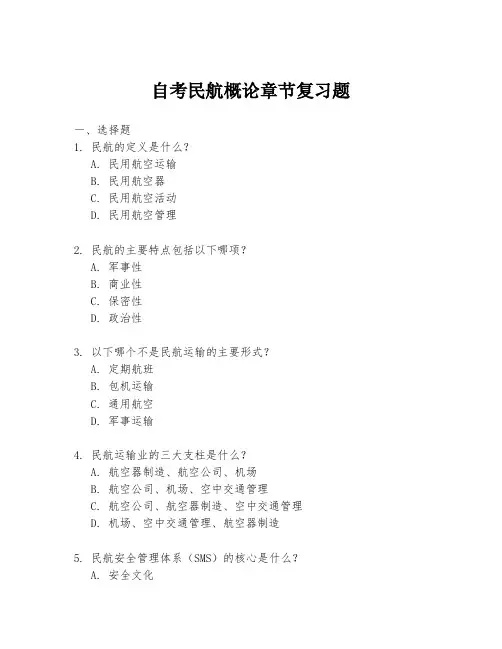 自考民航概论章节复习题

一、选择题

1. 民航的定义是什么？
A. 民用航空运输
B. 民用航空器
C. 民用航空活动
D. 民用航空管理

2. 民航的主要特点包括以下哪项？
A. 军事性
B. 商业性
C. 保密性
D. 政治性

3. 以下哪个不是民航运输的主要形式？
A. 定期航班
B. 包机运输
C. 通用航空
D. 军事运输

4. 民航运输业的三大支柱是什么？
A. 航空器制造、航空公司、机场
B. 航空公司、机场、空中交通管理
C. 航空公司、航空器制造、空中交通管理
D. 机场、空中交通管理、航空器制造

5. 民航安全管理体系（SMS）的核心是什么？
A. 安全文化